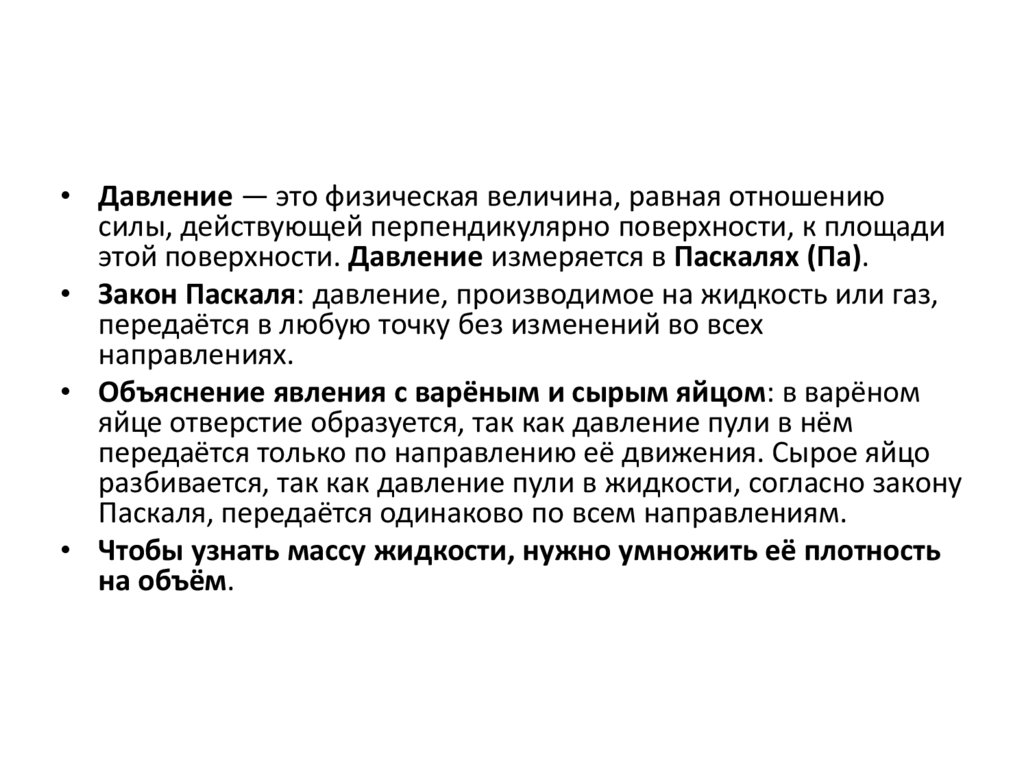 • Давление — это физическая величина, равная отношению силы, действующей перпендикулярно поверхности, к площади этой поверхности. Давление измеряется в Паскалях (Па).

• Закон Паскаля: давление, производимое на жидкость или газ, передаётся в любую точку без изменений во всех направлениях.

• Объяснение явления с варёным и сырым яйцом: в варёном яйце отверстие образуется, так как давление пули в нём передаётся только по направлению её движения. Сырое яйцо разбивается, так как давление пули в жидкости, согласно закону Паскаля, передаётся одинаково по всем направлениям.

• Чтобы узнать массу жидкости, нужно умножить её плотность на объём.